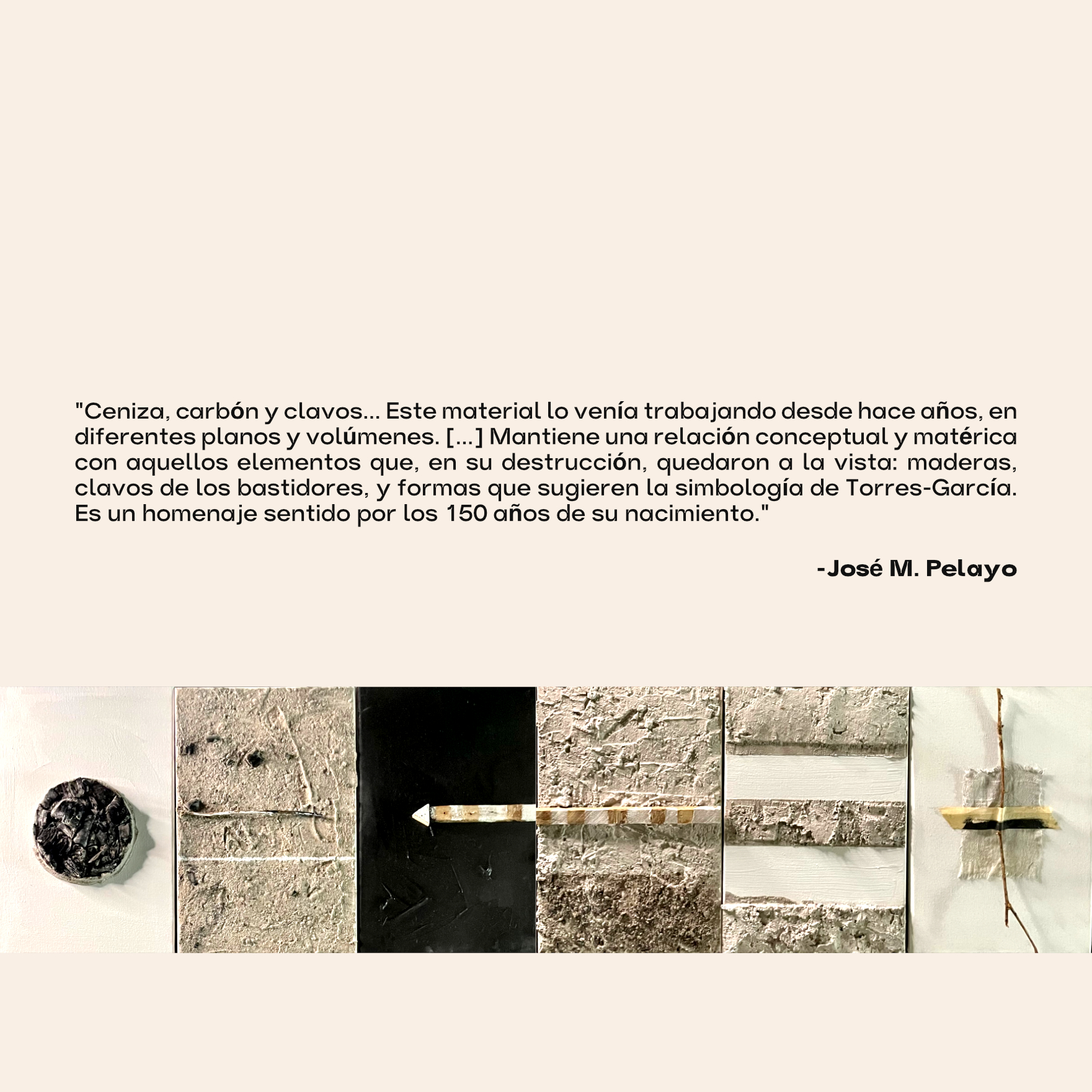 "Ceniza, carbón y clavos... Este material lo venía trabajando desde hace años, en diferentes planos y volúmenes. [...] Mantiene una relación conceptual y matérica con aquellos elementos que, en su destrucción, quedaron a la vista: maderas, clavos de los bastidores, y formas que sugieren la simbología de Torres-García. Es un homenaje sentido por los 150 años de su nacimiento."

-José M. Pelayo